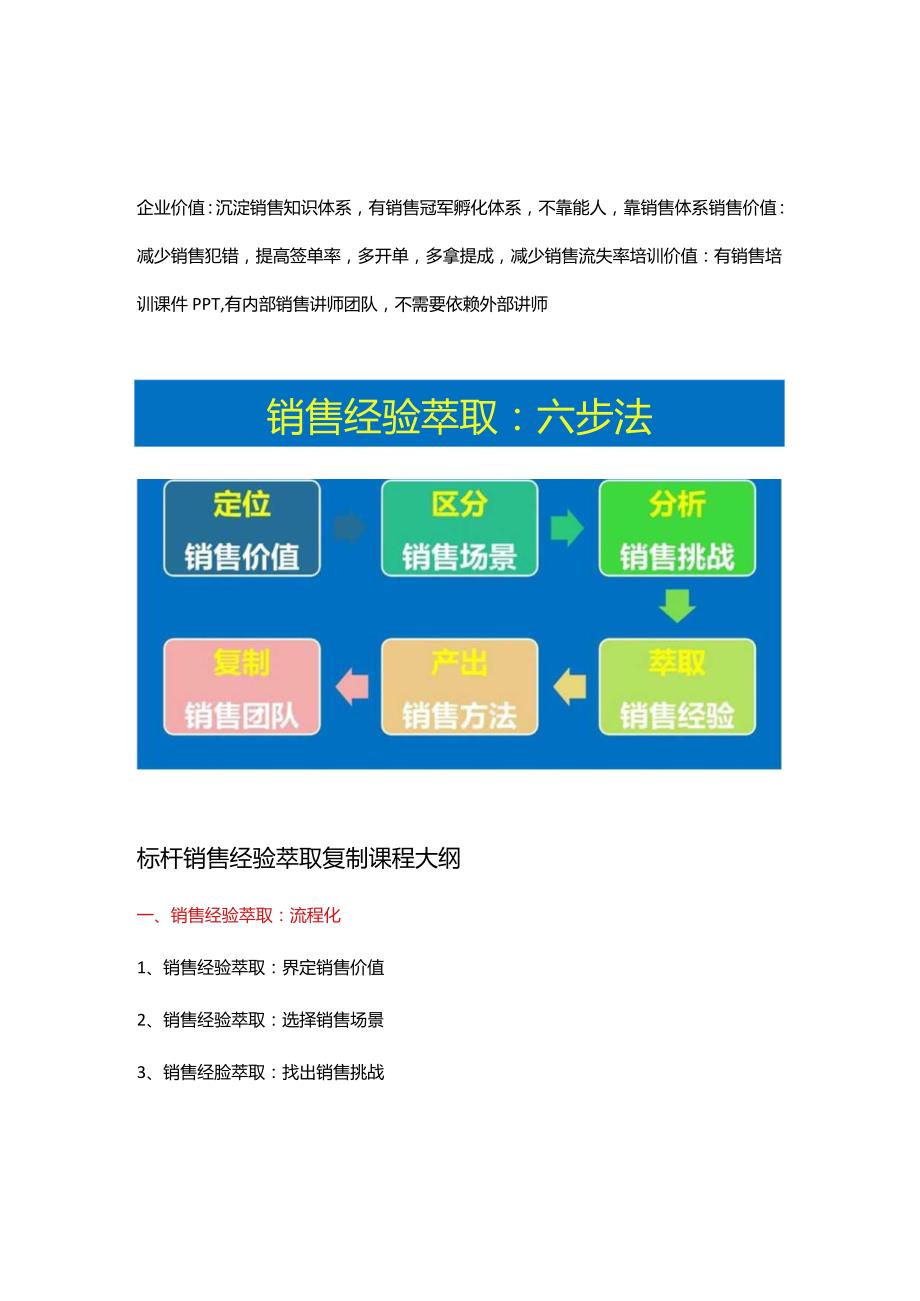 企业价值：沉淀销售知识体系，有销售冠军孵化体系，不靠能人，靠销售体系销售价值：减少销售犯错，提高签单率，多开单，多拿提成，减少销售流失率培训价值：有销售培训课件 PPT,有内部销售讲师团队，不需要依赖外部讲师

销售经验萃取：六步法

定位
销售价值

区分
销售场景

分析
销售挑战

萃取
销售经验

产出
销售方法

复制
销售团队

标杆销售经验萃取复制课程大纲

一、销售经验萃取：流程化

1、销售经验萃取：界定销售价值

2、销售经验萃取：选择销售场景

3、销售经脸萃取：找出销售挑战